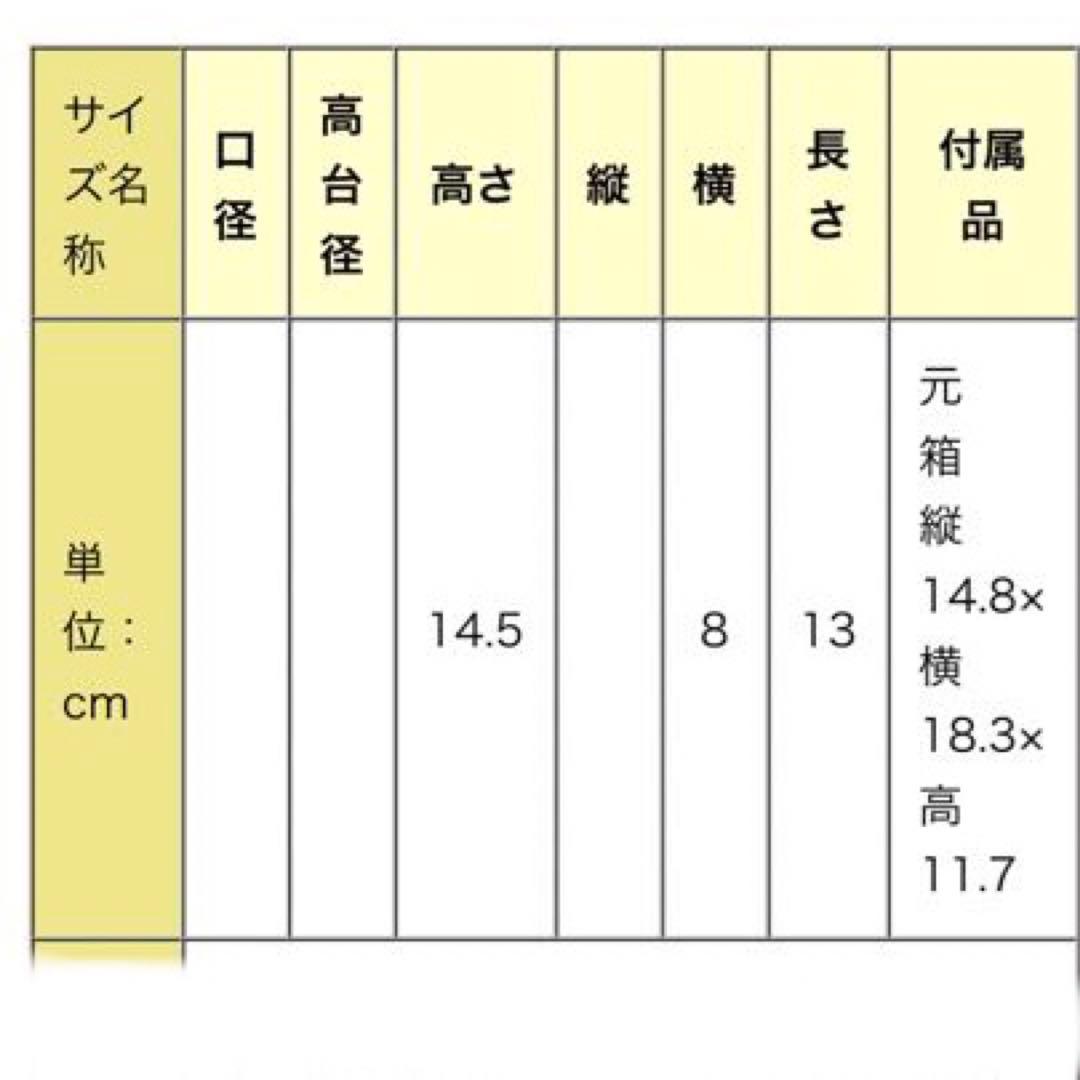 | サイズ名称 | 口径 | 高台径 | 高さ | 縦 | 横 | 長さ | 付属品 |
|---|---|---|---|---|---|---|---|
| 単位：cm | | | 14.5 | | 8 | 13 | 元箱縦14.8×横18.3×高11.7 |